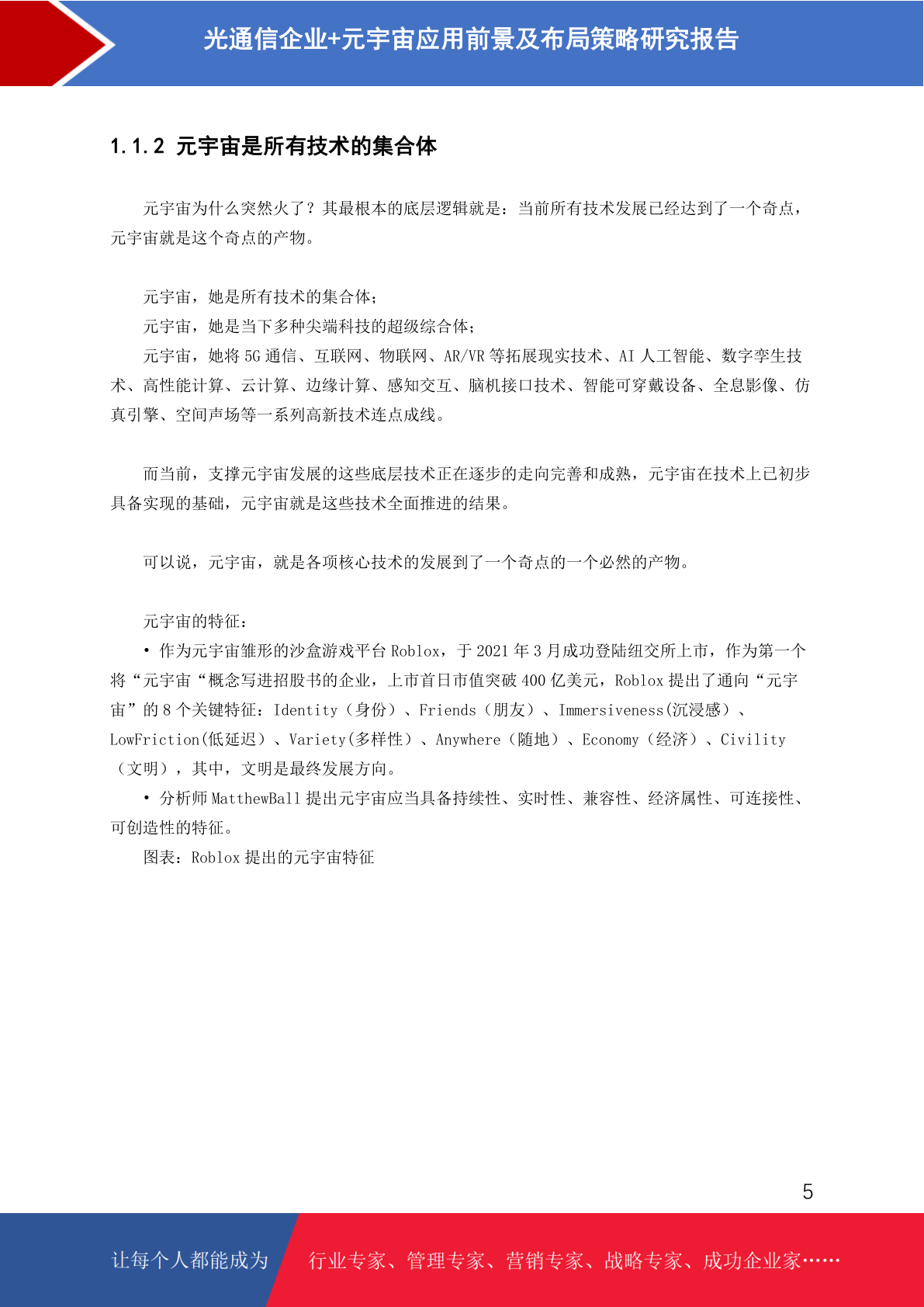 光通信企业+元宇宙应用前景及布局策略研究报告

1.1.2 元宇宙是所有技术的集合体

元宇宙为什么突然火了？其最根本的底层逻辑就是：当前所有技术发展已经达到了一个奇点，元宇宙就是这个奇点的产物。

元宇宙，她是所有技术的集合体；
元宇宙，她是当下多种尖端科技的超级综合体；
元宇宙，她将 5G 通信、互联网、物联网、AR/VR 等拓展现实技术、AI 人工智能、数字孪生技术、高性能计算、云计算、边缘计算、感知交互、脑机接口技术、智能可穿戴设备、全息影像、仿真引擎、空间声场等一系列高新技术连点成线。

而当前，支撑元宇宙发展的这些底层技术正在逐步的走向完善和成熟，元宇宙在技术上已初步具备实现的基础，元宇宙就是这些技术全面推进的结果。

可以说，元宇宙，就是各项核心技术的发展到了一个奇点的一个必然的产物。

元宇宙的特征：
• 作为元宇宙雏形的沙盒游戏平台 Roblox，于 2021 年 3 月成功登陆纽交所上市，作为第一个将“元宇宙“概念写进招股书的企业，上市首日市值突破 400 亿美元，Roblox 提出了通向“元宇宙”的 8 个关键特征：Identity（身份）、Friends（朋友）、Immersiveness(沉浸感）、LowFriction(低延迟）、Variety(多样性）、Anywhere（随地）、Economy（经济）、Civility（文明），其中，文明是最终发展方向。
• 分析师 MatthewBall 提出元宇宙应当具备持续性、实时性、兼容性、经济属性、可连接性、可创造性的特征。
图表：Roblox 提出的元宇宙特征

5

让每个人都能成为 行业专家、管理专家、营销专家、战略专家、成功企业家……